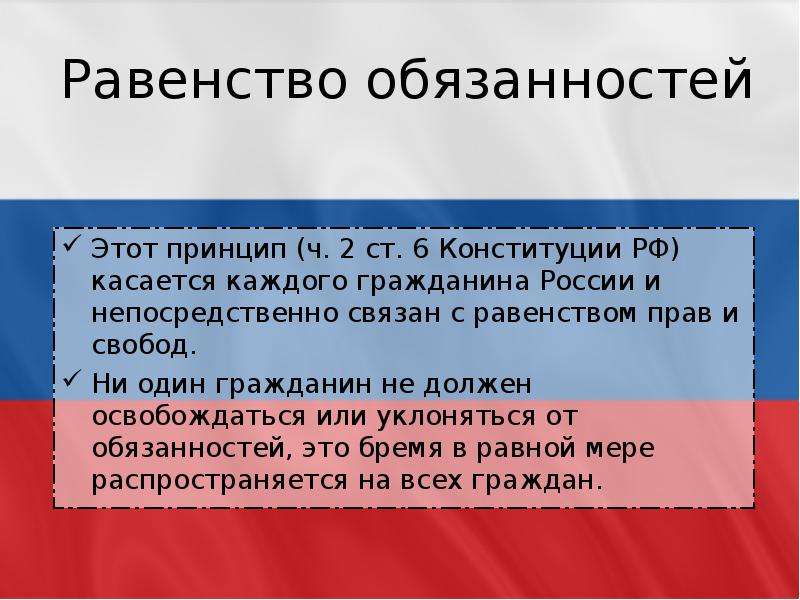 Равенство обязанностей

✓ Этот принцип (ч. 2 ст. 6 Конституции РФ) касается каждого гражданина России и непосредственно связан с равенством прав и свобод.
✓ Ни один гражданин не должен освобождаться или уклоняться от обязанностей, это бремя в равной мере распространяется на всех граждан.